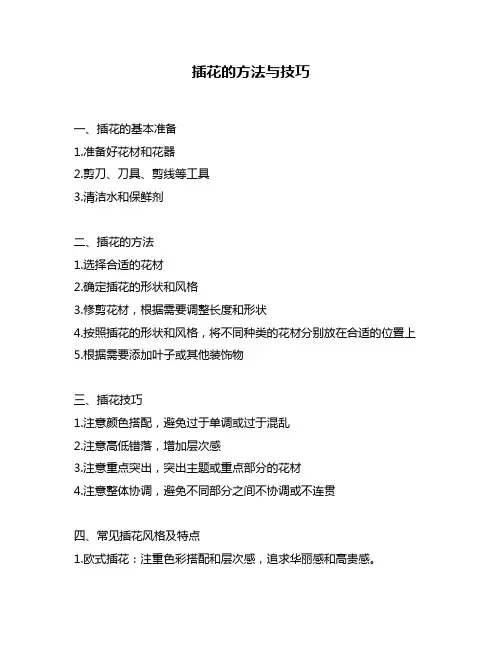 插花的方法与技巧

一、插花的基本准备
1.准备好花材和花器
2.剪刀、刀具、剪线等工具
3.清洁水和保鲜剂

二、插花的方法
1.选择合适的花材
2.确定插花的形状和风格
3.修剪花材，根据需要调整长度和形状
4.按照插花的形状和风格，将不同种类的花材分别放在合适的位置上
5.根据需要添加叶子或其他装饰物

三、插花技巧
1.注意颜色搭配，避免过于单调或过于混乱
2.注意高低错落，增加层次感
3.注意重点突出，突出主题或重点部分的花材
4.注意整体协调，避免不同部分之间不协调或不连贯

四、常见插花风格及特点
1.欧式插花：注重色彩搭配和层次感，追求华丽感和高贵感。